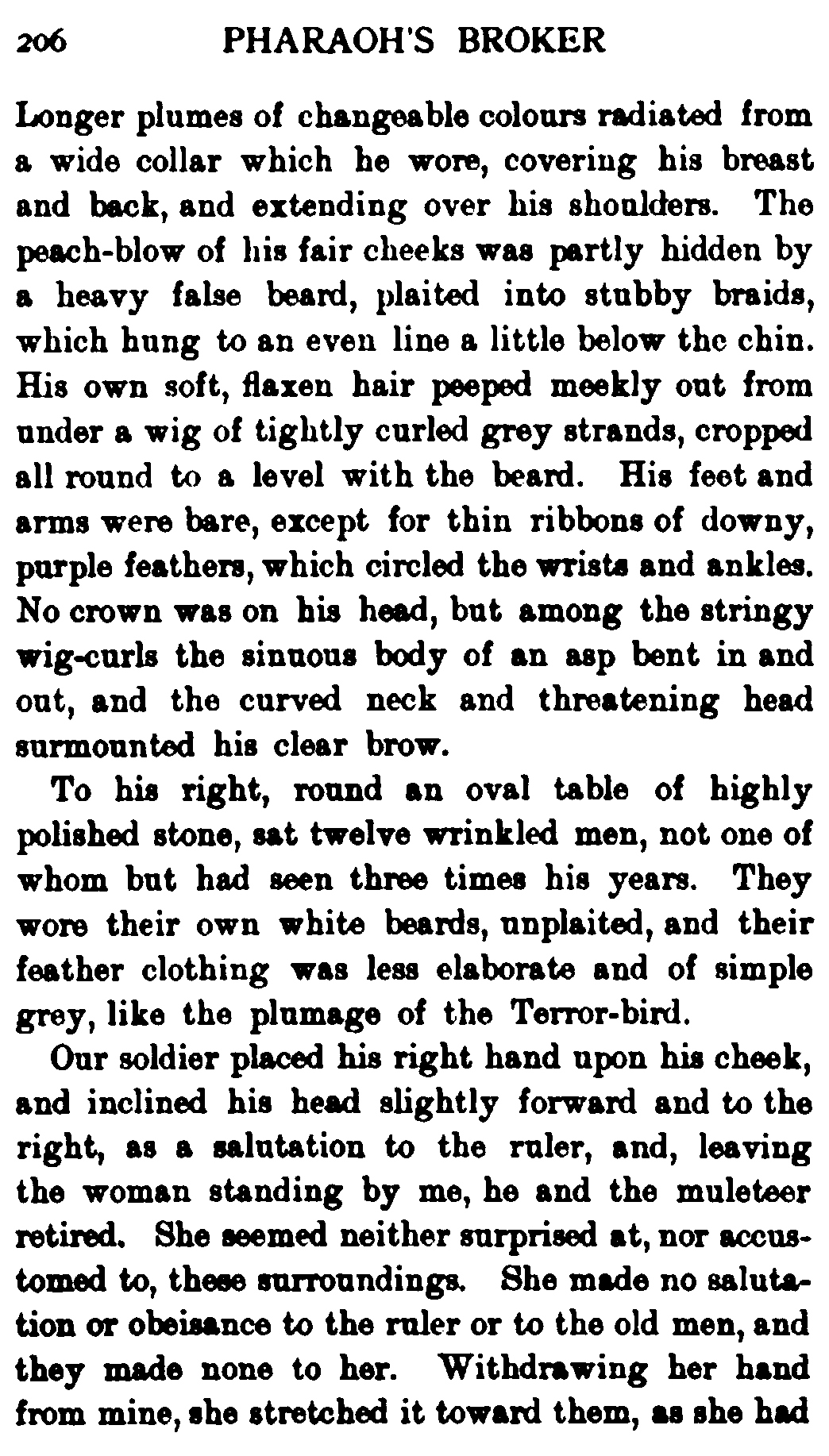 206 PHARAOH'S BROKER

Longer plumes of changeable colours radiated from a wide collar which he wore, covering his breast and back, and extending over his shoulders. The peach-blow of his fair cheeks was partly hidden by a heavy false beard, plaited into stubby braids, which hung to an even line a little below the chin. His own soft, flaxen hair peeped meekly out from under a wig of tightly curled grey strands, cropped all round to a level with the beard. His feet and arms were bare, except for thin ribbons of downy, purple feathers, which circled the wrists and ankles. No crown was on his head, but among the stringy wig-curls the sinuous body of an asp bent in and out, and the curved neck and threatening head surmounted his clear brow.

To his right, round an oval table of highly polished stone, sat twelve wrinkled men, not one of whom but had seen three times his years. They wore their own white beards, unplaited, and their feather clothing was less elaborate and of simple grey, like the plumage of the Terror-bird.

Our soldier placed his right hand upon his cheek, and inclined his head slightly forward and to the right, as a salutation to the ruler, and, leaving the woman standing by me, he and the muleteer retired. She seemed neither surprised at, nor accustomed to, these surroundings. She made no salutation or obeisance to the ruler or to the old men, and they made none to her. Withdrawing her hand from mine, she stretched it toward them, as she had